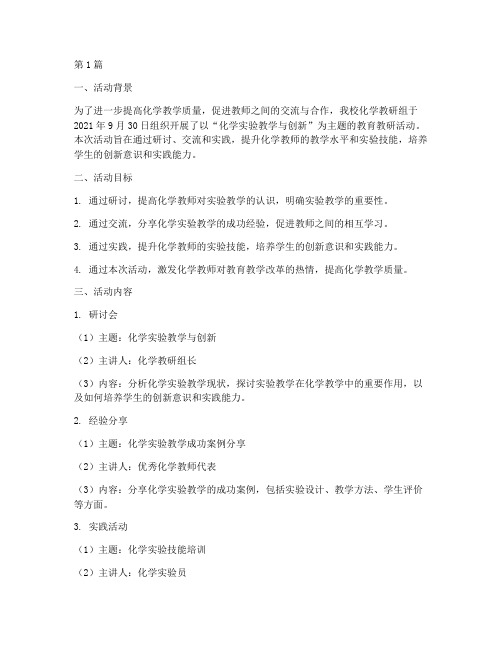 第1篇

一、活动背景

为了进一步提高化学教学质量，促进教师之间的交流与合作，我校化学教研组于2021年9月30日组织开展了以“化学实验教学与创新”为主题的教育教研活动。本次活动旨在通过研讨、交流和实践，提升化学教师的教学水平和实验技能，培养学生的创新意识和实践能力。

二、活动目标

1. 通过研讨，提高化学教师对实验教学的认识，明确实验教学的重要性。

2. 通过交流，分享化学实验教学的成功经验，促进教师之间的相互学习。

3. 通过实践，提升化学教师的实验技能，培养学生的创新意识和实践能力。

4. 通过本次活动，激发化学教师对教育教学改革的热情，提高化学教学质量。

三、活动内容

1. 研讨会

（1）主题：化学实验教学与创新

（2）主讲人：化学教研组长

（3）内容：分析化学实验教学现状，探讨实验教学在化学教学中的重要作用，以及如何培养学生的创新意识和实践能力。

2. 经验分享

（1）主题：化学实验教学成功案例分享

（2）主讲人：优秀化学教师代表

（3）内容：分享化学实验教学的成功案例，包括实验设计、教学方法、学生评价等方面。

3. 实践活动

（1）主题：化学实验技能培训

（2）主讲人：化学实验员